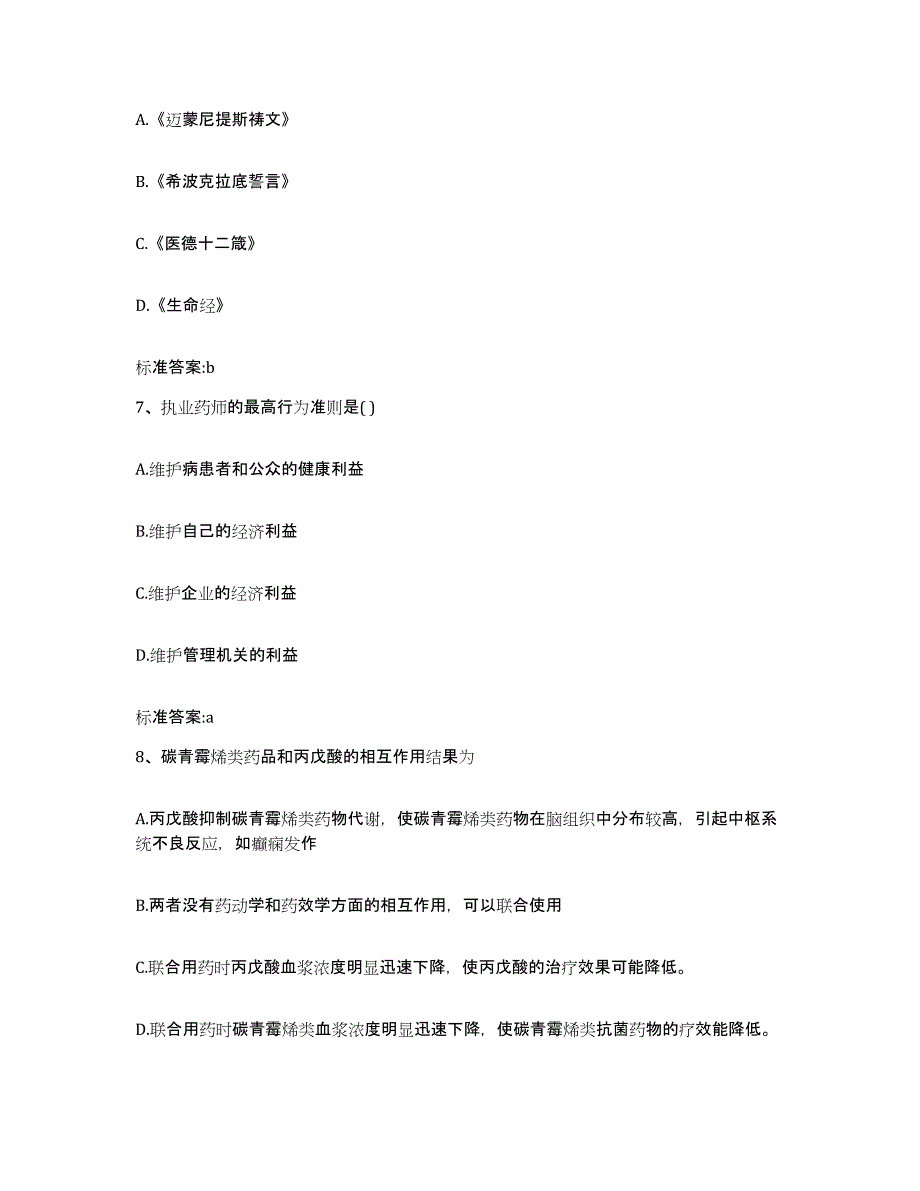 A.《迈蒙尼提斯祷文》

B.《希波克拉底誓言》

C.《医德十二箴》

D.《生命经》

标准答案:b

7、执业药师的最高行为准则是( )

A.维护病患者和公众的健康利益

B.维护自己的经济利益

C.维护企业的经济利益

D.维护管理机关的利益

标准答案:a

8、碳青霉烯类药品和丙戊酸的相互作用结果为

A.丙戊酸抑制碳青霉烯类药物代谢，使碳青霉烯类药物在脑组织中分布较高，引起中枢系统不良反应，如癫痫发作

B.两者没有药动学和药效学方面的相互作用，可以联合使用

C.联合用药时丙戊酸血浆浓度明显迅速下降，使丙戊酸的治疗效果可能降低。

D.联合用药时碳青霉烯类血浆浓度明显迅速下降，使碳青霉烯类抗菌药物的疗效能降低。